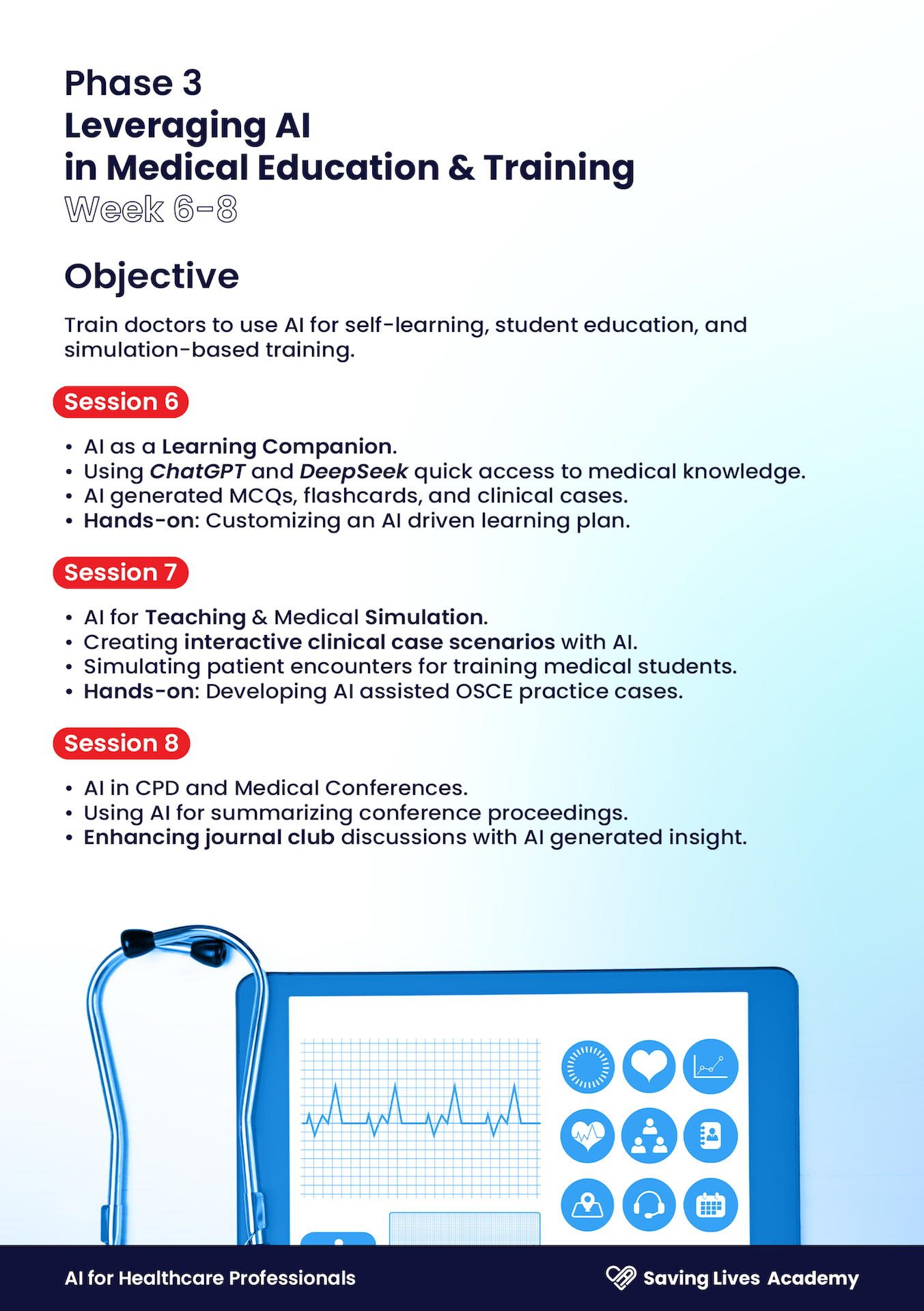 Phase 3
Leveraging AI
in Medical Education & Training
Week 6-8

Objective

Train doctors to use AI for self-learning, student education, and simulation-based training.

Session 6

• AI as a Learning Companion.
• Using ChatGPT and DeepSeek quick access to medical knowledge.
• AI generated MCQs, flashcards, and clinical cases.
• Hands-on: Customizing an AI driven learning plan.

Session 7

• AI for Teaching & Medical Simulation.
• Creating interactive clinical case scenarios with AI.
• Simulating patient encounters for training medical students.
• Hands-on: Developing AI assisted OSCE practice cases.

Session 8

• AI in CPD and Medical Conferences.
• Using AI for summarizing conference proceedings.
• Enhancing journal club discussions with AI generated insight.

AI for Healthcare Professionals

Saving Lives Academy